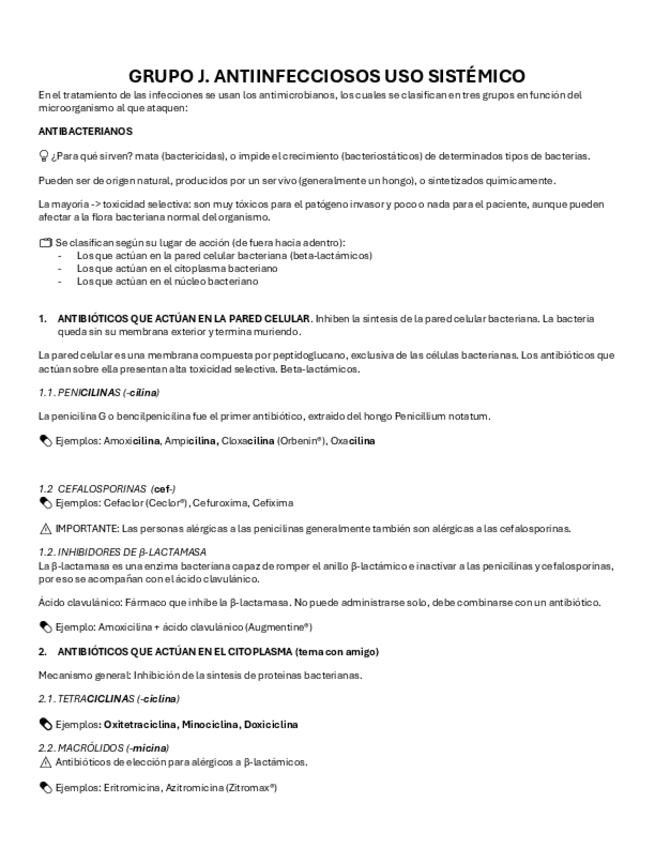 GRUPO J. ANTIINFECCIOSOS USO SISTÉMICO

En el tratamiento de las infecciones se usan los antimicrobianos, los cuales se clasifican en tres grupos en función del microorganismo al que ataquen:

ANTIBACTERIANOS

¿Para qué sirven? mata (bactericidas), o impide el crecimiento (bacteriostáticos) de determinados tipos de bacterias.

Pueden ser de origen natural, producidos por un ser vivo (generalmente un hongo), o sintetizados químicamente.

La mayoría -> toxicidad selectiva: son muy tóxicos para el patógeno invasor y poco o nada para el paciente, aunque pueden afectar a la flora bacteriana normal del organismo.

Se clasifican según su lugar de acción (de fuera hacia adentro):
- Los que actúan en la pared celular bacteriana (beta-lactámicos)
- Los que actúan en el citoplasma bacteriano
- Los que actúan en el núcleo bacteriano

1. ANTIBIÓTICOS QUE ACTÚAN EN LA PARED CELULAR. Inhiben la síntesis de la pared celular bacteriana. La bacteria queda sin su membrana exterior y termina muriendo.

La pared celular es una membrana compuesta por peptidoglucano, exclusiva de las células bacterianas. Los antibióticos que actúan sobre ella presentan alta toxicidad selectiva. Beta-lactámicos.

1.1. PENICILINAS (-cilina)

La penicilina G o bencilpenicilina fue el primer antibiótico, extraído del hongo Penicillium notatum.

Ejemplos: Amoxicilina, Ampicilina, Cloxacilina (Orbenin®), Oxacilina

1.2 CEFALOSPORINAS (cef-)
Ejemplos: Cefaclor (Ceclor®), Cefuroxima, Cefixima

IMPORTANTE: Las personas alérgicas a las penicilinas generalmente también son alérgicas a las cefalosporinas.

1.2. INHIBIDORES DE β-LACTAMASA
La β-lactamasa es una enzima bacteriana capaz de romper el anillo β-lactámico e inactivar a las penicilinas y cefalosporinas, por eso se acompañan con el ácido clavulánico.

Ácido clavulánico: Fármaco que inhibe la β-lactamasa. No puede administrarse solo, debe combinarse con un antibiótico.

Ejemplo: Amoxicilina + ácido clavulánico (Augmentine®)

2. ANTIBIÓTICOS QUE ACTÚAN EN EL CITOPLASMA (tema con amigo)

Mecanismo general: Inhibición de la síntesis de proteínas bacterianas.

2.1. TETRACICLINAS (-ciclina)

Ejemplos: Oxitetraciclina, Minociclina, Doxiciclina

2.2. MACRÓLIDOS (-micina)
Antibióticos de elección para alérgicos a β-lactámicos.

Ejemplos: Eritromicina, Azitromicina (Zitromax®)